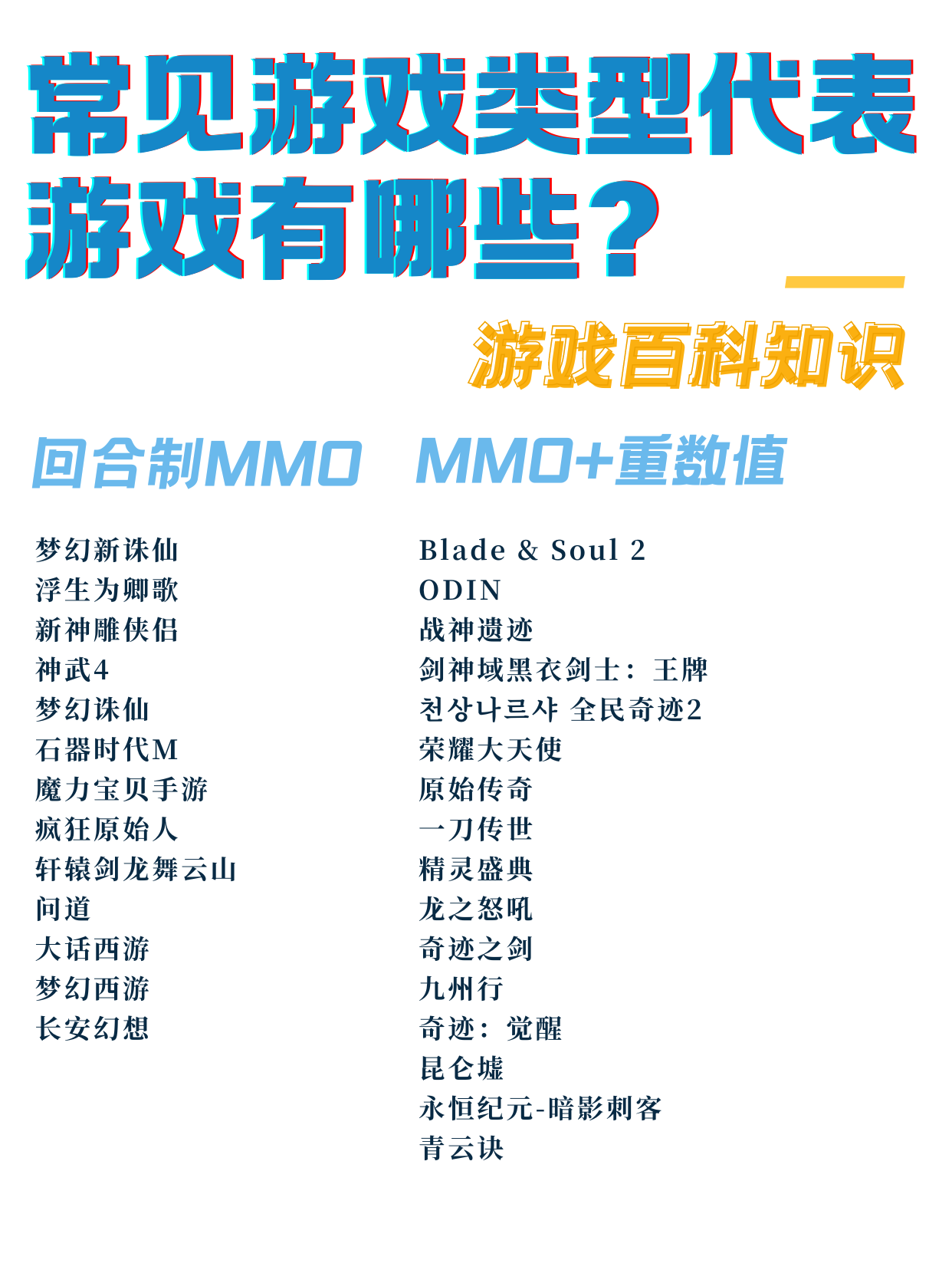 常见游戏类型代表游戏有哪些?

游戏百科知识

回合制MMO

梦幻新诛仙
浮生为卿歌
新神雕侠侣
神武4
梦幻诛仙
石器时代M
魔力宝贝手游
疯狂原始人
轩辕剑龙舞云山
问道
大话西游
梦幻西游
长安幻想

MMO+重数值

Blade & Soul 2
ODIN
战神遗迹
剑神域黑衣剑士：王牌
천상나르샤 全民奇迹2
荣耀大天使
原始传奇
一刀传世
精灵盛典
龙之怒吼
奇迹之剑
九州行
奇迹：觉醒
昆仑墟
永恒纪元-暗影刺客
青云诀